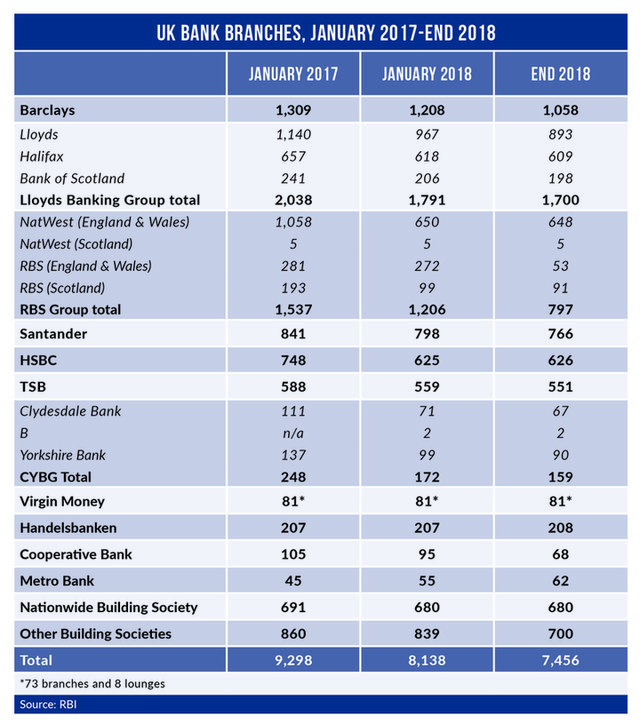 UK BANK BRANCHES, JANUARY 2017-END 2018

| | JANUARY 2017 | JANUARY 2018 | END 2018 |
|---|---|---|---|
| Barclays | 1,309 | 1,208 | 1,058 |
| Lloyds | 1,140 | 967 | 893 |
| Halifax | 657 | 618 | 609 |
| Bank of Scotland | 241 | 206 | 198 |
| Lloyds Banking Group total | 2,038 | 1,791 | 1,700 |
| NatWest (England & Wales) | 1,058 | 650 | 648 |
| NatWest (Scotland) | 5 | 5 | 5 |
| RBS (England & Wales) | 281 | 272 | 53 |
| RBS (Scotland) | 193 | 99 | 91 |
| RBS Group total | 1,537 | 1,206 | 797 |
| Santander | 841 | 798 | 766 |
| HSBC | 748 | 625 | 626 |
| TSB | 588 | 559 | 551 |
| Clydesdale Bank | 111 | 71 | 67 |
| B | n/a | 2 | 2 |
| Yorkshire Bank | 137 | 99 | 90 |
| CYBG Total | 248 | 172 | 159 |
| Virgin Money | 81* | 81* | 81* |
| Handelsbanken | 207 | 207 | 208 |
| Cooperative Bank | 105 | 95 | 68 |
| Metro Bank | 45 | 55 | 62 |
| Nationwide Building Society | 691 | 680 | 680 |
| Other Building Societies | 860 | 839 | 700 |
| Total | 9,298 | 8,138 | 7,456 |

*73 branches and 8 lounges

Source: RBI